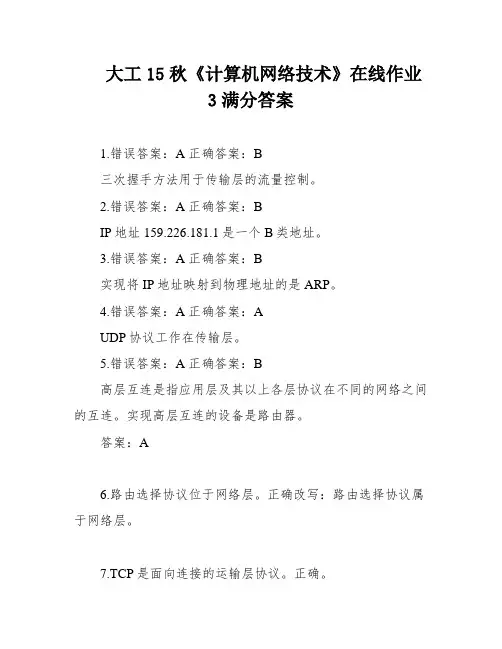 大工 15 秋《计算机网络技术》在线作业 3 满分答案

1.错误答案：A 正确答案：B

三次握手方法用于传输层的流量控制。

2.错误答案：A 正确答案：B

IP 地址 159.226.181.1 是一个 B 类地址。

3.错误答案：A 正确答案：B

实现将 IP 地址映射到物理地址的是 ARP。

4.错误答案：A 正确答案：A

UDP 协议工作在传输层。

5.错误答案：A 正确答案：B

高层互连是指应用层及其以上各层协议在不同的网络之间的互连。实现高层互连的设备是路由器。

答案：A

6.路由选择协议位于网络层。正确改写：路由选择协议属于网络层。

7.TCP 是面向连接的运输层协议。正确。